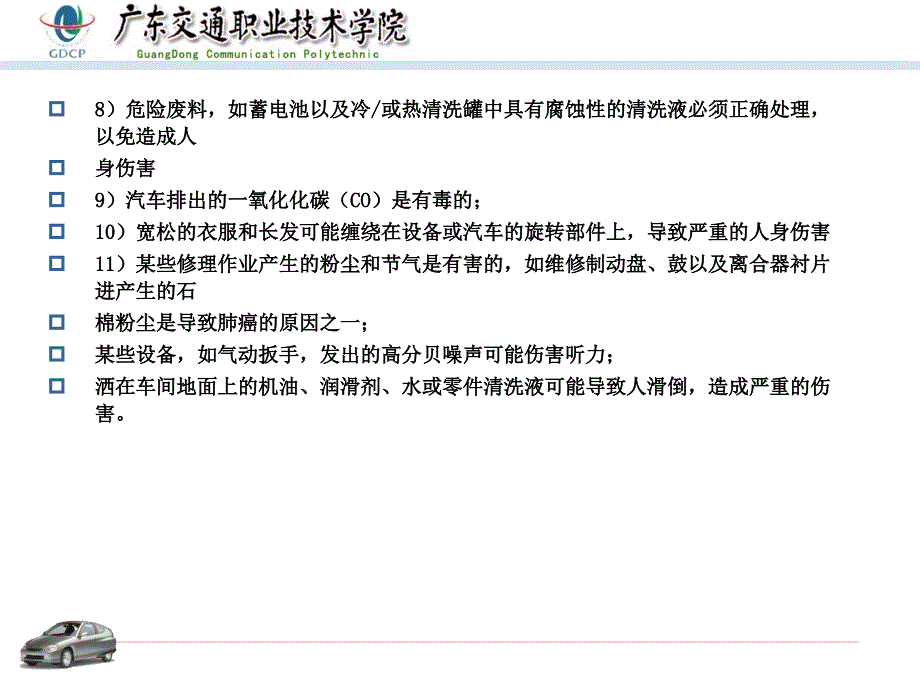 GDCP

广东交通职业技术学院
GuangDong Communication Polytechnic

8）危险废料，如蓄电池以及冷/或热清洗罐中具有腐蚀性的清洗液必须正确处理，以免造成人

身伤害

9）汽车排出的一氧化化碳（CO）是有毒的；

10）宽松的衣服和长发可能缠绕在设备或汽车的旋转部件上，导致严重的人身伤害

11）某些修理作业产生的粉尘和节气是有害的，如维修制动盘、鼓以及离合器衬片进产生的石

棉粉尘是导致肺癌的原因之一；

某些设备，如气动扳手，发出的高分贝噪声可能伤害听力；

洒在车间地面上的机油、润滑剂、水或零件清洗液可能导致人滑倒，造成严重的伤害。